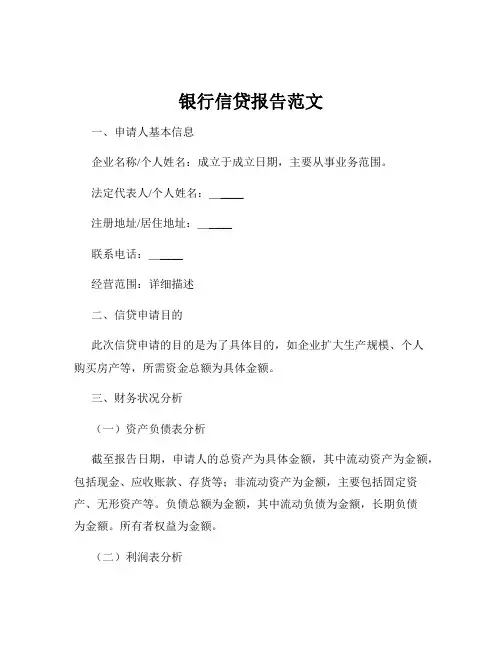 银行信贷报告范文

一、申请人基本信息

企业名称/个人姓名：成立于成立日期，主要从事业务范围。

法定代表人/个人姓名：______

注册地址/居住地址：______

联系电话：______

经营范围：详细描述

二、信贷申请目的

此次信贷申请的目的是为了具体目的，如企业扩大生产规模、个人购买房产等，所需资金总额为具体金额。

三、财务状况分析

（一）资产负债表分析

截至报告日期，申请人的总资产为具体金额，其中流动资产为金额，包括现金、应收账款、存货等；非流动资产为金额，主要包括固定资产、无形资产等。负债总额为金额，其中流动负债为金额，长期负债为金额。所有者权益为金额。

（二）利润表分析